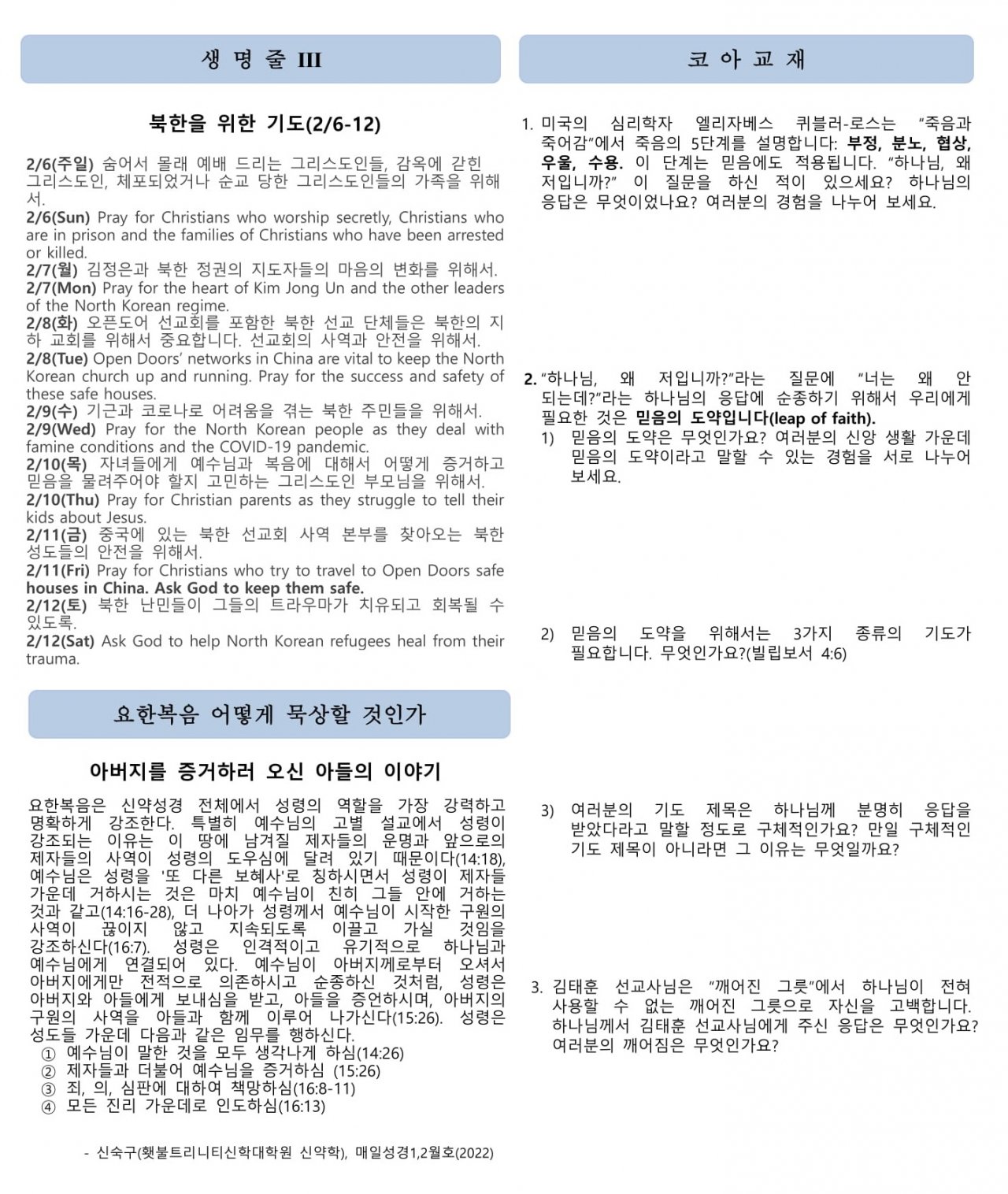 생 명 줄 III

북한을 위한 기도(2/6-12)

2/6(주일) 숨어서 몰래 예배 드리는 그리스도인들, 감옥에 갇힌 그리스도인, 체포되었거나 순교 당한 그리스도인들의 가족을 위해서.
2/6(Sun) Pray for Christians who worship secretly, Christians who are in prison and the families of Christians who have been arrested or killed.
2/7(월) 김정은과 북한 정권의 지도자들의 마음의 변화를 위해서.
2/7(Mon) Pray for the heart of Kim Jong Un and the other leaders of the North Korean regime.
2/8(화) 오픈도어 선교회를 포함한 북한 선교 단체들은 북한의 지하 교회를 위해서 중요합니다. 선교회의 사역과 안전을 위해서.
2/8(Tue) Open Doors' networks in China are vital to keep the North Korean church up and running. Pray for the success and safety of these safe houses.
2/9(수) 기근과 코로나로 어려움을 겪는 북한 주민들을 위해서.
2/9(Wed) Pray for the North Korean people as they deal with famine conditions and the COVID-19 pandemic.
2/10(목) 자녀들에게 예수님과 복음에 대해서 어떻게 증거하고 믿음을 물려주어야 할지 고민하는 그리스도인 부모님을 위해서.
2/10(Thu) Pray for Christian parents as they struggle to tell their kids about Jesus.
2/11(금) 중국에 있는 북한 선교회 사역 본부를 찾아오는 북한 성도들의 안전을 위해서.
2/11(Fri) Pray for Christians who try to travel to Open Doors safe houses in China. Ask God to keep them safe.
2/12(토) 북한 난민들이 그들의 트라우마가 치유되고 회복될 수 있도록.
2/12(Sat) Ask God to help North Korean refugees heal from their trauma.

요한복음 어떻게 묵상할 것인가

아버지를 증거하러 오신 아들의 이야기

요한복음은 신약성경 전체에서 성령의 역할을 가장 강력하고 명확하게 강조한다. 특별히 예수님의 고별 설교에서 성령이 강조되는 이유는 이 땅에 남겨질 제자들의 운명과 앞으로의 제자들의 사역이 성령의 도우심에 달려 있기 때문이다(14:18), 예수님은 성령을 '또 다른 보혜사'로 칭하시면서 성령이 제자들 가운데 거하시는 것은 마치 예수님이 친히 그들 안에 거하는 것과 같고(14:16-28), 더 나아가 성령께서 예수님이 시작한 구원의 사역이 끊이지 않고 지속되도록 이끌고 가실 것임을 강조하신다(16:7). 성령은 인격적이고 유기적으로 하나님과 예수님에게 연결되어 있다. 예수님이 아버지께로부터 오셔서 아버지에게만 전적으로 의존하시고 순종하신 것처럼, 성령은 아버지와 아들에게 보내심을 받고, 아들을 증언하시며, 아버지의 구원의 사역을 아들과 함께 이루어 나가신다(15:26). 성령은 성도들 가운데 다음과 같은 임무를 행하신다.
① 예수님이 말한 것을 모두 생각나게 하심(14:26)
② 제자들과 더불어 예수님을 증거하심 (15:26)
③ 죄, 의, 심판에 대하여 책망하심(16:8-11)
④ 모든 진리 가운데로 인도하심(16:13)

- 신숙구(횃불트리니티신학대학원 신약학), 매일성경1,2월호(2022)

코 아 교 재

1. 미국의 심리학자 엘리자베스 퀴블러-로스는 "죽음과 죽어감"에서 죽음의 5단계를 설명합니다: 부정, 분노, 협상, 우울, 수용. 이 단계는 믿음에도 적용됩니다. "하나님, 왜 저입니까?" 이 질문을 하신 적이 있으세요? 하나님의 응답은 무엇이었나요? 여러분의 경험을 나누어 보세요.

2. "하나님, 왜 저입니까?"라는 질문에 "너는 왜 안 되는데?"라는 하나님의 응답에 순종하기 위해서 우리에게 필요한 것은 믿음의 도약입니다(leap of faith).
1) 믿음의 도약은 무엇인가요? 여러분의 신앙 생활 가운데 믿음의 도약이라고 말할 수 있는 경험을 서로 나누어 보세요.

2) 믿음의 도약을 위해서는 3가지 종류의 기도가 필요합니다. 무엇인가요?(빌립보서 4:6)

3) 여러분의 기도 제목은 하나님께 분명히 응답을 받았다라고 말할 정도로 구체적인가요? 만일 구체적인 기도 제목이 아니라면 그 이유는 무엇일까요?

3. 김태훈 선교사님은 "깨어진 그릇"에서 하나님이 전혀 사용할 수 없는 깨어진 그릇으로 자신을 고백합니다. 하나님께서 김태훈 선교사님에게 주신 응답은 무엇인가요? 여러분의 깨어짐은 무엇인가요?